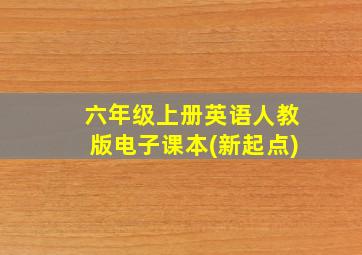 六年级上册英语人教版电子课本(新起点)